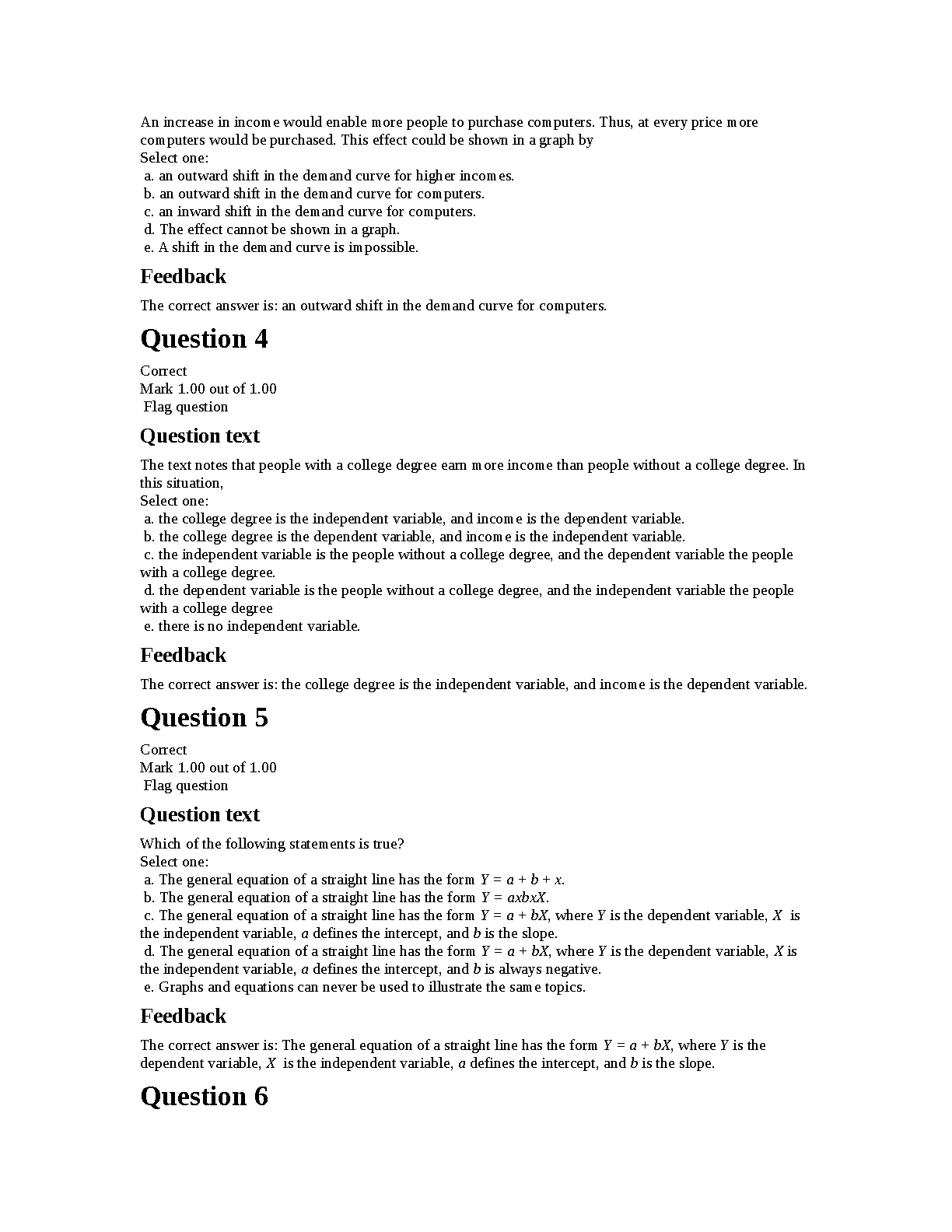 An increase in income would enable more people to purchase computers. Thus, at every price more computers would be purchased. This effect could be shown in a graph by
Select one:
a. an outward shift in the demand curve for higher incomes.
b. an outward shift in the demand curve for computers.
c. an inward shift in the demand curve for computers.
d. The effect cannot be shown in a graph.
e. A shift in the demand curve is impossible.

Feedback

The correct answer is: an outward shift in the demand curve for computers.

Question 4

Correct
Mark 1.00 out of 1.00
Flag question

Question text

The text notes that people with a college degree earn more income than people without a college degree. In this situation,
Select one:
a. the college degree is the independent variable, and income is the dependent variable.
b. the college degree is the dependent variable, and income is the independent variable.
c. the independent variable is the people without a college degree, and the dependent variable the people with a college degree.
d. the dependent variable is the people without a college degree, and the independent variable the people with a college degree
e. there is no independent variable.

Feedback

The correct answer is: the college degree is the independent variable, and income is the dependent variable.

Question 5

Correct
Mark 1.00 out of 1.00
Flag question

Question text

Which of the following statements is true?
Select one:
a. The general equation of a straight line has the form $Y = a + b + x$.
b. The general equation of a straight line has the form $Y = axbxX$.
c. The general equation of a straight line has the form $Y = a + bX$, where $Y$ is the dependent variable, $X$ is the independent variable, $a$ defines the intercept, and $b$ is the slope.
d. The general equation of a straight line has the form $Y = a + bX$, where $Y$ is the dependent variable, $X$ is the independent variable, $a$ defines the intercept, and $b$ is always negative.
e. Graphs and equations can never be used to illustrate the same topics.

Feedback

The correct answer is: The general equation of a straight line has the form $Y = a + bX$, where $Y$ is the dependent variable, $X$ is the independent variable, $a$ defines the intercept, and $b$ is the slope.

Question 6